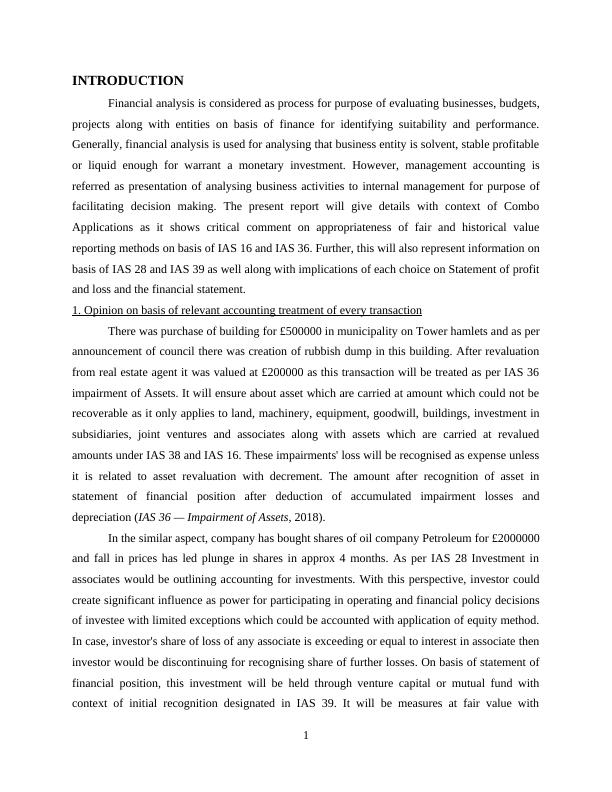 INTRODUCTION

Financial analysis is considered as process for purpose of evaluating businesses, budgets, projects along with entities on basis of finance for identifying suitability and performance. Generally, financial analysis is used for analysing that business entity is solvent, stable profitable or liquid enough for warrant a monetary investment. However, management accounting is referred as presentation of analysing business activities to internal management for purpose of facilitating decision making. The present report will give details with context of Combo Applications as it shows critical comment on appropriateness of fair and historical value reporting methods on basis of IAS 16 and IAS 36. Further, this will also represent information on basis of IAS 28 and IAS 39 as well along with implications of each choice on Statement of profit and loss and the financial statement.

1. Opinion on basis of relevant accounting treatment of every transaction

There was purchase of building for £500000 in municipality on Tower hamlets and as per announcement of council there was creation of rubbish dump in this building. After revaluation from real estate agent it was valued at £200000 as this transaction will be treated as per IAS 36 impairment of Assets. It will ensure about asset which are carried at amount which could not be recoverable as it only applies to land, machinery, equipment, goodwill, buildings, investment in subsidiaries, joint ventures and associates along with assets which are carried at revalued amounts under IAS 38 and IAS 16. These impairments' loss will be recognised as expense unless it is related to asset revaluation with decrement. The amount after recognition of asset in statement of financial position after deduction of accumulated impairment losses and depreciation (IAS 36 — Impairment of Assets, 2018).

In the similar aspect, company has bought shares of oil company Petroleum for £2000000 and fall in prices has led plunge in shares in approx 4 months. As per IAS 28 Investment in associates would be outlining accounting for investments. With this perspective, investor could create significant influence as power for participating in operating and financial policy decisions of investee with limited exceptions which could be accounted with application of equity method. In case, investor's share of loss of any associate is exceeding or equal to interest in associate then investor would be discontinuing for recognising share of further losses. On basis of statement of financial position, this investment will be held through venture capital or mutual fund with context of initial recognition designated in IAS 39. It will be measures at fair value with

1